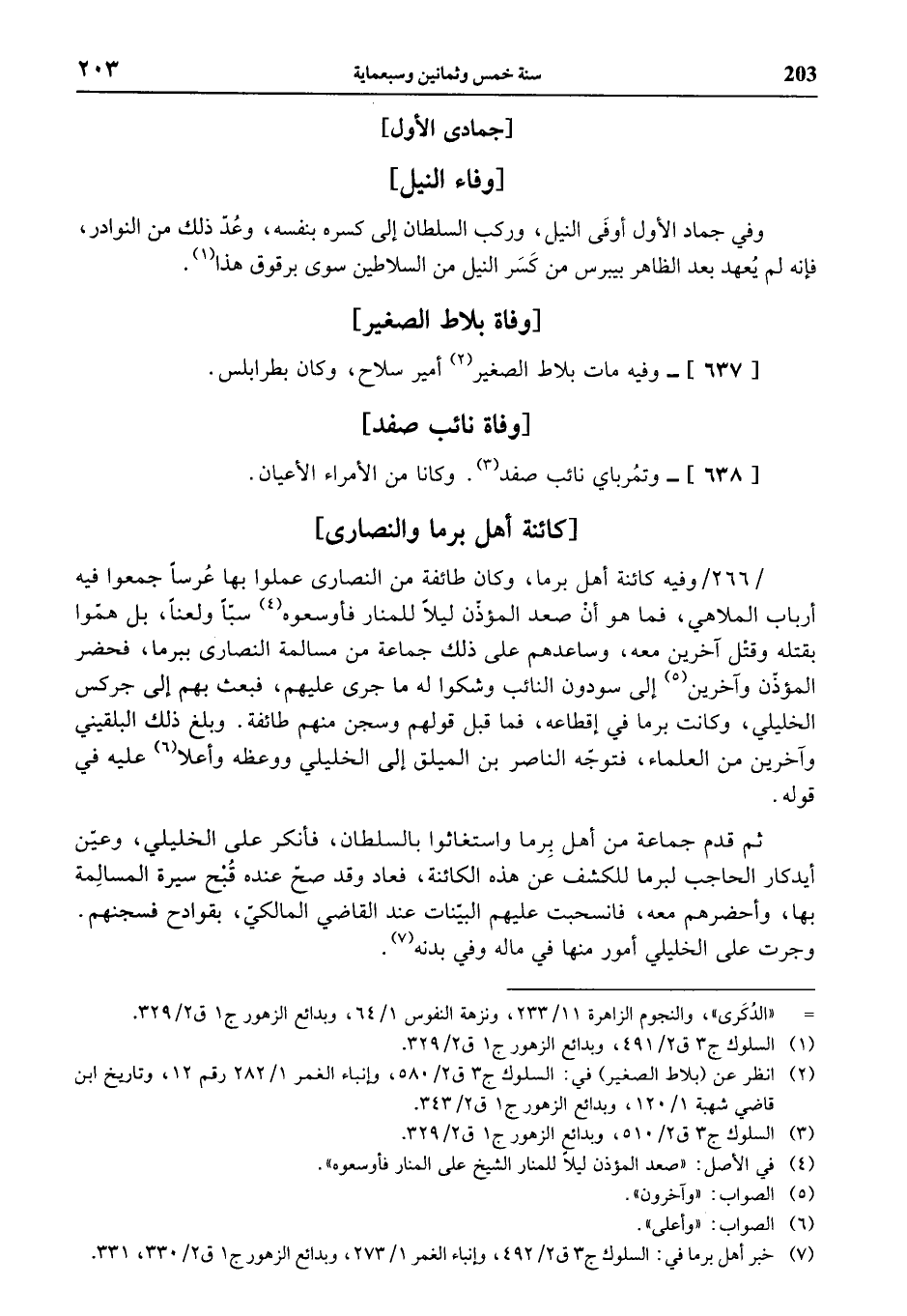 ٢٠٣ سنة خمس وثمانين وسبعماية 203

[جمادى الأول]

[وفاء النيل]

وفي جماد الأول أوفَى النيل، وركب السلطان إلى كسره بنفسه، وعُدّ ذلك من النوادر، فإنه لم يُعهد بعد الظاهر بيبرس من كَسَر النيل من السلاطين سوى برقوق هذا$^{(١)}$.

[وفاة بلاط الصغير]

[ ٦٣٧ ] ـ وفيه مات بلاط الصغير$^{(٢)}$ أمير سلاح، وكان بطرابلس.

[وفاة نائب صفد]

[ ٦٣٨ ] ـ وتمُرباي نائب صفد$^{(٣)}$. وكانا من الأمراء الأعيان.

[كائنة أهل برما والنصارى]

/ ٢٦٦/ وفيه كائنة أهل برما، وكان طائفة من النصارى عملوا بها عُرساً جمعوا فيه أرباب الملاهي، فما هو أنْ صعد المؤذّن ليلاً للمنار فأوسعوه$^{(٤)}$ سبّاً ولعناً، بل همّوا بقتله وقتْل آخرين معه، وساعدهم على ذلك جماعة من مسالمة النصارى ببرما، فحضر المؤذّن وآخرين$^{(٥)}$ إلى سودون النائب وشكوا له ما جرى عليهم، فبعث بهم إلى جركس الخليلي، وكانت برما في إقطاعه، فما قبل قولهم وسجن منهم طائفة. وبلغ ذلك البلقيني وآخرين من العلماء، فتوجّه الناصر بن الميلق إلى الخليلي ووعظه وأعلا$^{(٦)}$ عليه في قوله.

ثم قدم جماعة من أهل بِرما واستغاثوا بالسلطان، فأنكر على الخليلي، وعيّن أيدكار الحاجب لبرما للكشف عن هذه الكائنة، فعاد وقد صحّ عنده قُبْح سيرة المسالِمة بها، وأحضرهم معه، فانسحبت عليهم البيّنات عند القاضي المالكيّ، بقوادح فسجنهم. وجرت على الخليلي أمور منها في ماله وفي بدنه$^{(٧)}$.

= «الذّكرى»، والنجوم الزاهرة ١١/ ٢٣٣، ونزهة النفوس ١/ ٦٤، وبدائع الزهور ج١ ق٢/ ٣٢٩.
(١) السلوك ج٣ ق٢/ ٤٩١، وبدائع الزهور ج١ ق٢/ ٣٢٩.
(٢) انظر عن (بلاط الصغير) في: السلوك ج٣ ق٢/ ٥٨٠، وإنباء الغمر ١/ ٢٨٢ رقم ١٢، وتاريخ ابن قاضي شهبة ١/ ١٢٠، وبدائع الزهور ج١ ق٢/ ٣٤٣.
(٣) السلوك ج٣ ق٢/ ٥١٠، وبدائع الزهور ج١ ق٢/ ٣٢٩.
(٤) في الأصل: «صعد المؤذن ليلاً للمنار الشيخ على المنار فأوسعوه».
(٥) الصواب: «وآخرون».
(٦) الصواب: «وأعلى».
(٧) خبر أهل برما في: السلوك ج٣ ق٢/ ٤٩٢، وإنباء الغمر ١/ ٢٧٣، وبدائع الزهور ج١ ق٢/ ٣٣٠، ٣٣١.